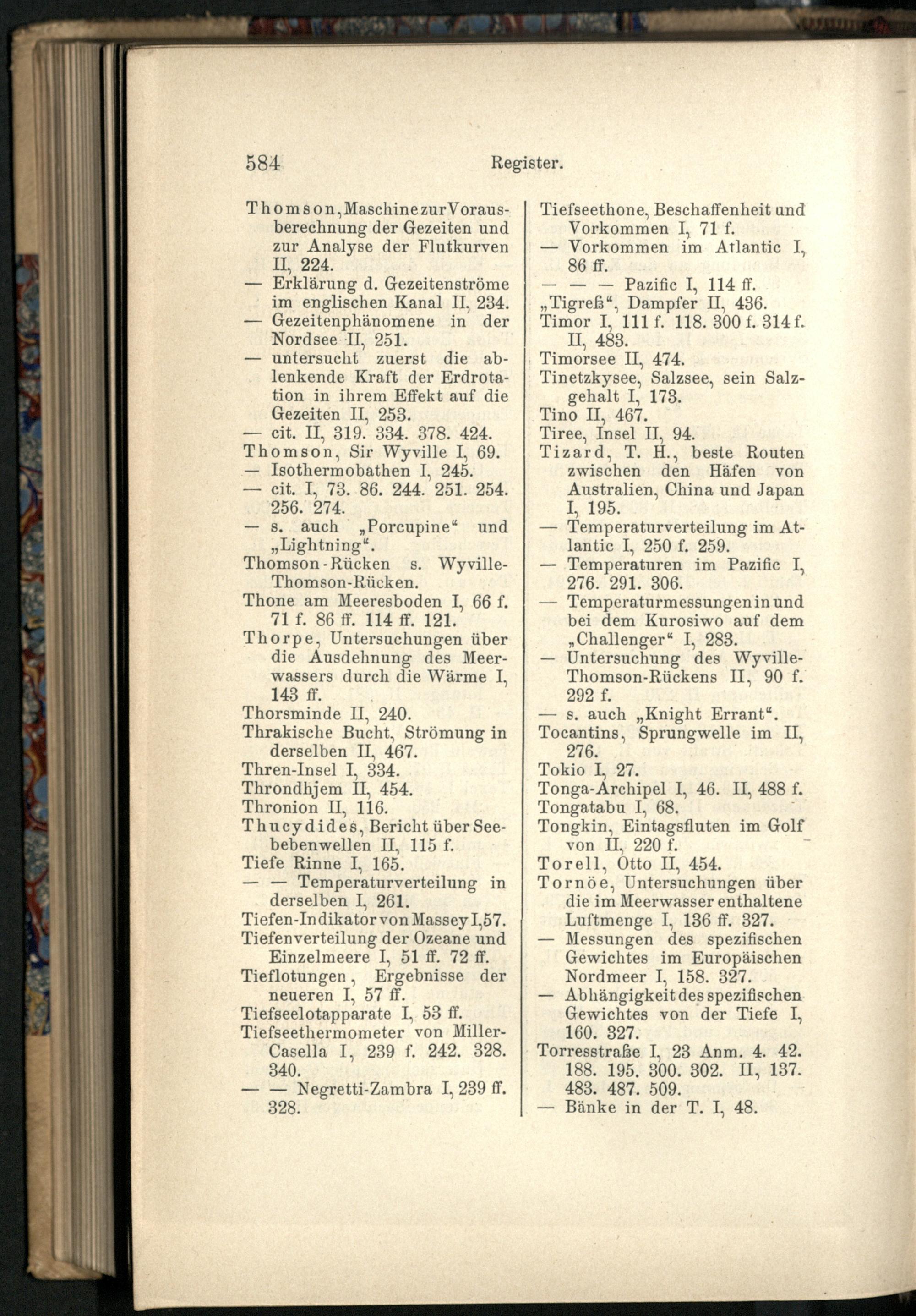 584 Register.

Thomson, Maschine zur Vorausberechnung der Gezeiten und zur Analyse der Flutkurven II, 224.
— Erklärung d. Gezeitenströme im englischen Kanal II, 234.
— Gezeitenphänomene in der Nordsee II, 251.
— untersucht zuerst die ablenkende Kraft der Erdrotation in ihrem Effekt auf die Gezeiten II, 253.
— cit. II, 319. 334. 378. 424.
Thomson, Sir Wyville I, 69.
— Isothermobathen I, 245.
— cit. I, 73. 86. 244. 251. 254. 256. 274.
— s. auch „Porcupine“ und „Lightning“.
Thomson-Rücken s. Wyville-Thomson-Rücken.
Thone am Meeresboden I, 66 f. 71 f. 86 ff. 114 ff. 121.
Thorpe, Untersuchungen über die Ausdehnung des Meerwassers durch die Wärme I, 143 ff.
Thorsminde II, 240.
Thrakische Bucht, Strömung in derselben II, 467.
Thren-Insel I, 334.
Throndhjem II, 454.
Thronion II, 116.
Thucydides, Bericht über Seebebenwellen II, 115 f.
Tiefe Rinne I, 165.
— — Temperaturverteilung in derselben I, 261.
Tiefen-Indikator von Massey I, 57.
Tiefenverteilung der Ozeane und Einzelmeere I, 51 ff. 72 ff.
Tieflotungen, Ergebnisse der neueren I, 57 ff.
Tiefseelotapparate I, 53 ff.
Tiefseethermometer von Miller-Casella I, 239 f. 242. 328. 340.
— — Negretti-Zambra I, 239 ff. 328.

Tiefseethone, Beschaffenheit und Vorkommen I, 71 f.
— Vorkommen im Atlantic I, 86 ff.
— — — Pazific I, 114 ff.
„Tigreß“, Dampfer II, 436.
Timor I, 111 f. 118. 300 f. 314 f. II, 483.
Timorsee II, 474.
Tinetzkysee, Salzsee, sein Salzgehalt I, 173.
Tino II, 467.
Tiree, Insel II, 94.
Tizard, T. H., beste Routen zwischen den Häfen von Australien, China und Japan I, 195.
— Temperaturverteilung im Atlantic I, 250 f. 259.
— Temperaturen im Pazific I, 276. 291. 306.
— Temperaturmessungen in und bei dem Kurosiwo auf dem „Challenger“ I, 283.
— Untersuchung des Wyville-Thomson-Rückens II, 90 f. 292 f.
— s. auch „Knight Errant“.
Tocantins, Sprungwelle im II, 276.
Tokio I, 27.
Tonga-Archipel I, 46. II, 488 f.
Tongatabu I, 68.
Tongkin, Eintagsfluten im Golf von II, 220 f.
Torell, Otto II, 454.
Tornöe, Untersuchungen über die im Meerwasser enthaltene Luftmenge I, 136 ff. 327.
— Messungen des spezifischen Gewichtes im Europäischen Nordmeer I, 158. 327.
— Abhängigkeit des spezifischen Gewichtes von der Tiefe I, 160. 327.
Torresstraße I, 23 Anm. 4. 42. 188. 195. 300. 302. II, 137. 483. 487. 509.
— Bänke in der T. I, 48.